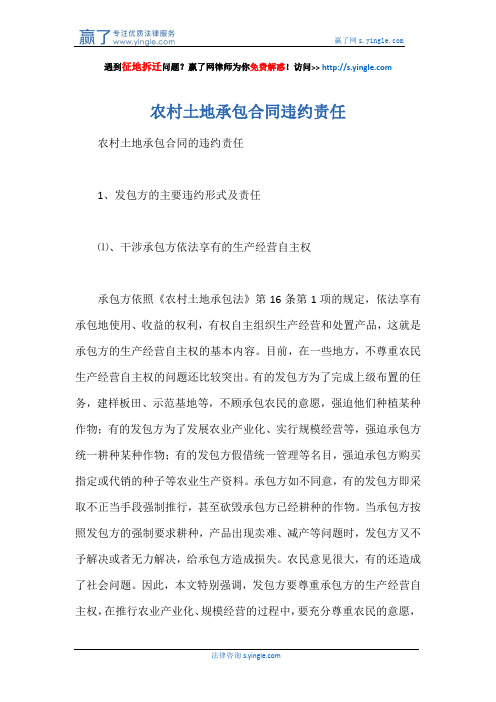 赢了 专注优质法律服务 www.yingle.com

赢了网 s.yingle.com

遇到征地拆迁问题？赢了网律师为你免费解惑！访问>> http://s.yingle.com

农村土地承包合同违约责任

农村土地承包合同的违约责任

1、发包方的主要违约形式及责任

⑴、干涉承包方依法享有的生产经营自主权

承包方依照《农村土地承包法》第 16 条第 1 项的规定，依法享有承包地使用、收益的权利，有权自主组织生产经营和处置产品，这就是承包方的生产经营自主权的基本内容。目前，在一些地方，不尊重农民生产经营自主权的问题还比较突出。有的发包方为了完成上级布置的任务，建样板田、示范基地等，不顾承包农民的意愿，强迫他们种植某种作物；有的发包方为了发展农业产业化、实行规模经营等，强迫承包方统一耕种某种作物；有的发包方假借统一管理等名目，强迫承包方购买指定或代销的种子等农业生产资料。承包方如不同意，有的发包方即采取不正当手段强制推行，甚至砍毁承包方已经耕种的作物。当承包方按照发包方的强制要求耕种，产品出现卖难、减产等问题时，发包方又不予解决或者无力解决，给承包方造成损失。农民意见很大，有的还造成了社会问题。因此，本文特别强调，发包方要尊重承包方的生产经营自主权，在推行农业产业化、规模经营的过程中，要充分尊重农民的意愿，

法律咨询 s.yingle.com